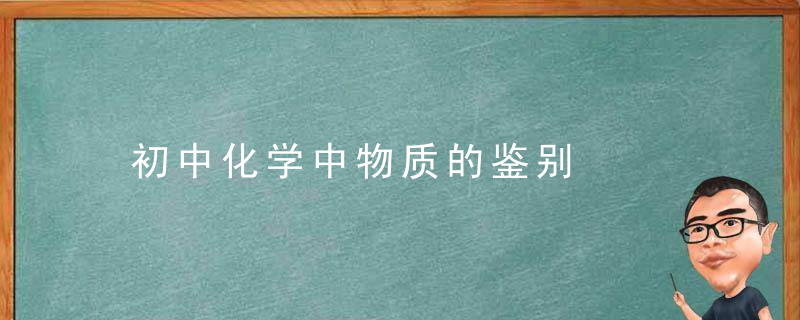 初中化学中物质的鉴别